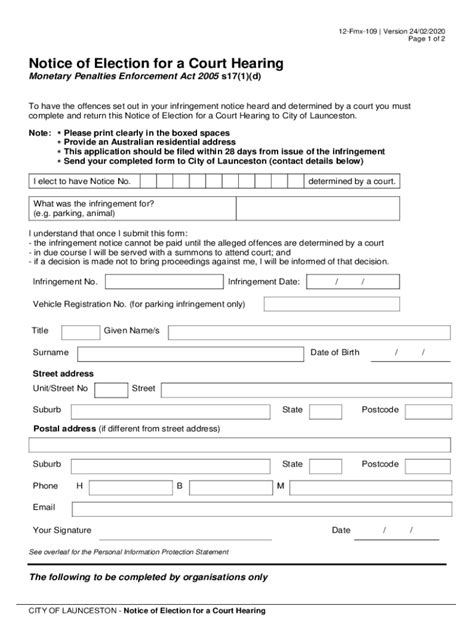 12-Fmx-109 | Version 24/02/2020
Page 1 of 2

Notice of Election for a Court Hearing
Monetary Penalties Enforcement Act 2005 s17(1)(d)

To have the offences set out in your infringement notice heard and determined by a court you must complete and return this Notice of Election for a Court Hearing to City of Launceston.

Note: • Please print clearly in the boxed spaces
• Provide an Australian residential address
• This application should be filed within 28 days from issue of the infringement
• Send your completed form to City of Launceston (contact details below)

I elect to have Notice No. determined by a court.

What was the infringement for?
(e.g. parking, animal)

I understand that once I submit this form:
- the infringement notice cannot be paid until the alleged offences are determined by a court
- in due course I will be served with a summons to attend court; and
- if a decision is made not to bring proceedings against me, I will be informed of that decision.

Infringement No. Infringement Date: / /

Vehicle Registration No. (for parking infringement only)

Title Given Name/s

Surname Date of Birth / /

Street address
Unit/Street No Street

Suburb State Postcode

Postal address (if different from street address)

Suburb State Postcode

Phone H B M

Email

Your Signature Date / /

See overleaf for the Personal Information Protection Statement

The following to be completed by organisations only

CITY OF LAUNCESTON - Notice of Election for a Court Hearing